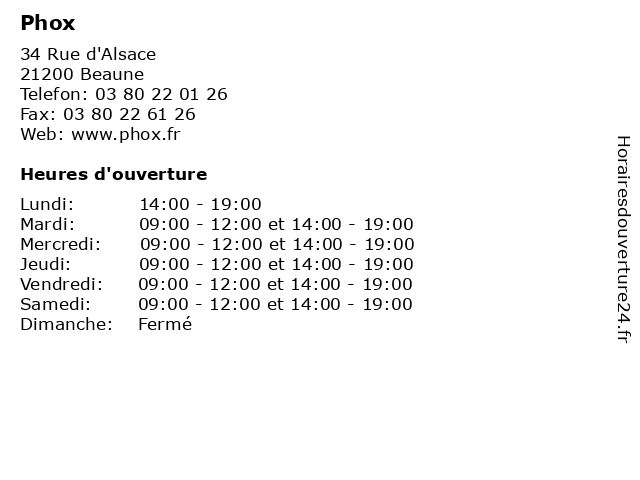 Phox

34 Rue d'Alsace
21200 Beaune
Telefon: 03 80 22 01 26
Fax: 03 80 22 61 26
Web: www.phox.fr

Heures d'ouverture

| | |
|---|---|
| Lundi: | 14:00 - 19:00 |
| Mardi: | 09:00 - 12:00 et 14:00 - 19:00 |
| Mercredi: | 09:00 - 12:00 et 14:00 - 19:00 |
| Jeudi: | 09:00 - 12:00 et 14:00 - 19:00 |
| Vendredi: | 09:00 - 12:00 et 14:00 - 19:00 |
| Samedi: | 09:00 - 12:00 et 14:00 - 19:00 |
| Dimanche: | Fermé |

Horairesdouverture24.fr